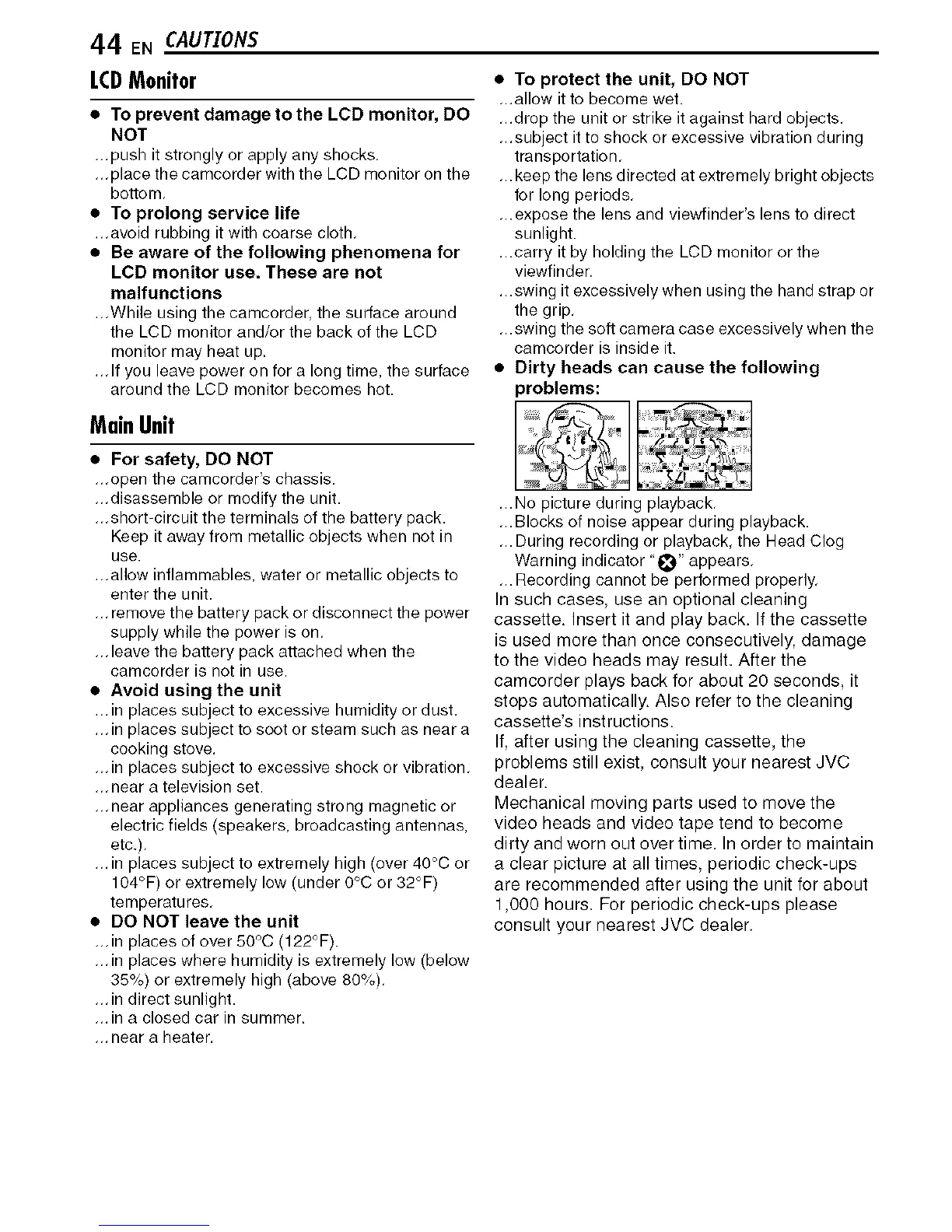 44 EN CAUTIONS

LCD Monitor

● To prevent damage to the LCD monitor, DO NOT
...push it strongly or apply any shocks.
...place the camcorder with the LCD monitor on the bottom.
● To prolong service life
...avoid rubbing it with coarse cloth.
● Be aware of the following phenomena for LCD monitor use. These are not malfunctions
...While using the camcorder, the surface around the LCD monitor and/or the back of the LCD monitor may heat up.
...If you leave power on for a long time, the surface around the LCD monitor becomes hot.

Main Unit

● For safety, DO NOT
...open the camcorder's chassis.
...disassemble or modify the unit.
...short-circuit the terminals of the battery pack. Keep it away from metallic objects when not in use.
...allow inflammables, water or metallic objects to enter the unit.
...remove the battery pack or disconnect the power supply while the power is on.
...leave the battery pack attached when the camcorder is not in use.
● Avoid using the unit
...in places subject to excessive humidity or dust.
...in places subject to soot or steam such as near a cooking stove.
...in places subject to excessive shock or vibration.
...near a television set.
...near appliances generating strong magnetic or electric fields (speakers, broadcasting antennas, etc.).
...in places subject to extremely high (over 40°C or 104°F) or extremely low (under 0°C or 32°F) temperatures.
● DO NOT leave the unit
...in places of over 50°C (122°F).
...in places where humidity is extremely low (below 35%) or extremely high (above 80%).
...in direct sunlight.
...in a closed car in summer.
...near a heater.

● To protect the unit, DO NOT
...allow it to become wet.
...drop the unit or strike it against hard objects.
...subject it to shock or excessive vibration during transportation.
...keep the lens directed at extremely bright objects for long periods.
...expose the lens and viewfinder's lens to direct sunlight.
...carry it by holding the LCD monitor or the viewfinder.
...swing it excessively when using the hand strap or the grip.
...swing the soft camera case excessively when the camcorder is inside it.
● Dirty heads can cause the following problems:
...No picture during playback.
...Blocks of noise appear during playback.
...During recording or playback, the Head Clog Warning indicator "⊗" appears.
...Recording cannot be performed properly.
In such cases, use an optional cleaning cassette. Insert it and play back. If the cassette is used more than once consecutively, damage to the video heads may result. After the camcorder plays back for about 20 seconds, it stops automatically. Also refer to the cleaning cassette's instructions.
If, after using the cleaning cassette, the problems still exist, consult your nearest JVC dealer.
Mechanical moving parts used to move the video heads and video tape tend to become dirty and worn out over time. In order to maintain a clear picture at all times, periodic check-ups are recommended after using the unit for about 1,000 hours. For periodic check-ups please consult your nearest JVC dealer.